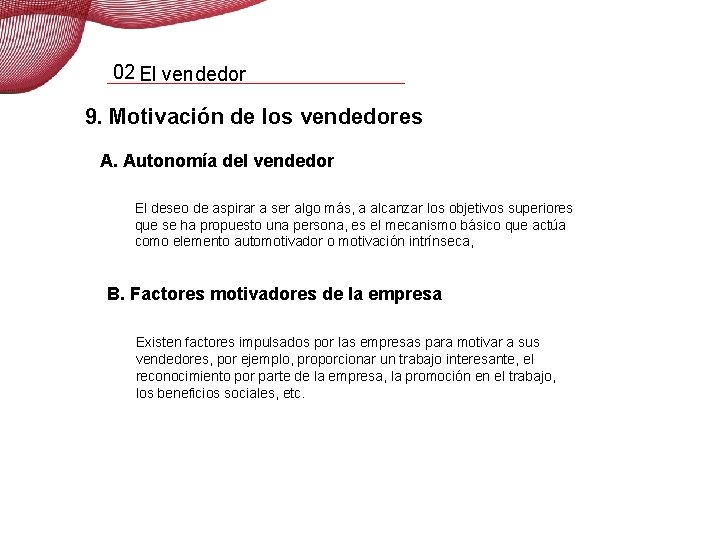 02 El vendedor

9. Motivación de los vendedores

A. Autonomía del vendedor

El deseo de aspirar a ser algo más, a alcanzar los objetivos superiores que se ha propuesto una persona, es el mecanismo básico que actúa como elemento automotivador o motivación intrínseca,

B. Factores motivadores de la empresa

Existen factores impulsados por las empresas para motivar a sus vendedores, por ejemplo, proporcionar un trabajo interesante, el reconocimiento por parte de la empresa, la promoción en el trabajo, los beneficios sociales, etc.